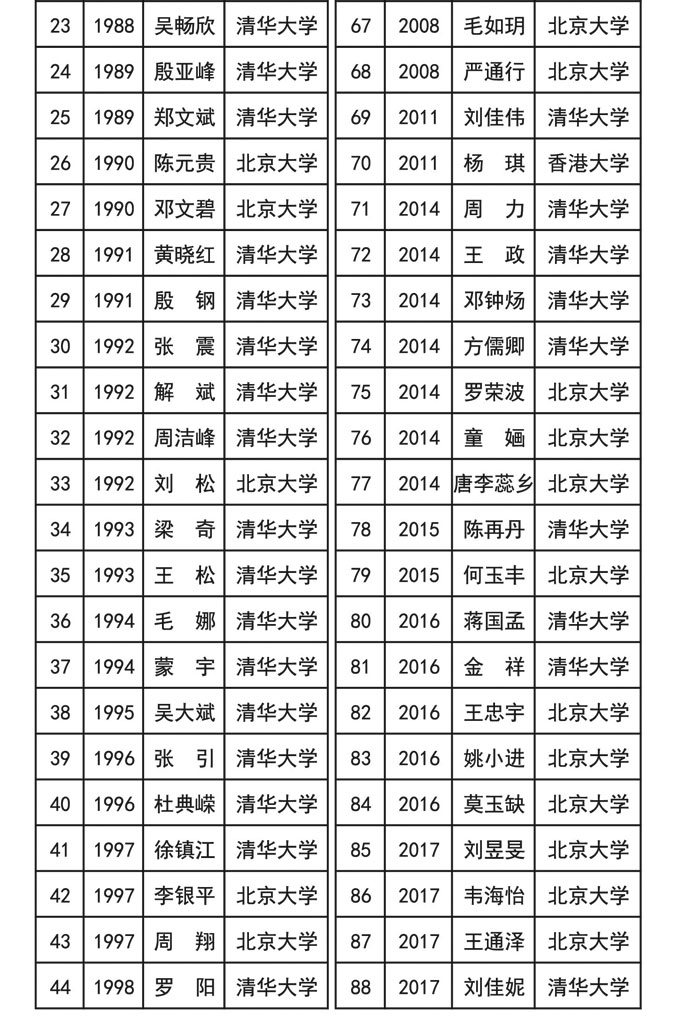 | 23 | 1988 | 吴畅欣 | 清华大学 |
|---|---|---|---|
| 24 | 1989 | 殷亚峰 | 清华大学 |
| 25 | 1989 | 郑文斌 | 清华大学 |
| 26 | 1990 | 陈元贵 | 北京大学 |
| 27 | 1990 | 邓文碧 | 北京大学 |
| 28 | 1991 | 黄晓红 | 清华大学 |
| 29 | 1991 | 殷 钢 | 清华大学 |
| 30 | 1992 | 张 震 | 清华大学 |
| 31 | 1992 | 解 斌 | 清华大学 |
| 32 | 1992 | 周洁峰 | 清华大学 |
| 33 | 1992 | 刘 松 | 北京大学 |
| 34 | 1993 | 梁 奇 | 清华大学 |
| 35 | 1993 | 王 松 | 清华大学 |
| 36 | 1994 | 毛 娜 | 清华大学 |
| 37 | 1994 | 蒙 宇 | 清华大学 |
| 38 | 1995 | 吴大斌 | 清华大学 |
| 39 | 1996 | 张 引 | 清华大学 |
| 40 | 1996 | 杜典嵘 | 清华大学 |
| 41 | 1997 | 徐镇江 | 清华大学 |
| 42 | 1997 | 李银平 | 北京大学 |
| 43 | 1997 | 周 翔 | 北京大学 |
| 44 | 1998 | 罗 阳 | 清华大学 |

| 67 | 2008 | 毛如玥 | 北京大学 |
|---|---|---|---|
| 68 | 2008 | 严通行 | 北京大学 |
| 69 | 2011 | 刘佳伟 | 清华大学 |
| 70 | 2011 | 杨 琪 | 香港大学 |
| 71 | 2014 | 周 力 | 清华大学 |
| 72 | 2014 | 王 政 | 清华大学 |
| 73 | 2014 | 邓钟炀 | 清华大学 |
| 74 | 2014 | 方儒卿 | 清华大学 |
| 75 | 2014 | 罗荣波 | 北京大学 |
| 76 | 2014 | 童 婳 | 北京大学 |
| 77 | 2014 | 唐李蕊乡 | 北京大学 |
| 78 | 2015 | 陈再丹 | 清华大学 |
| 79 | 2015 | 何玉丰 | 北京大学 |
| 80 | 2016 | 蒋国孟 | 清华大学 |
| 81 | 2016 | 金 祥 | 清华大学 |
| 82 | 2016 | 王忠宇 | 北京大学 |
| 83 | 2016 | 姚小进 | 北京大学 |
| 84 | 2016 | 莫玉缺 | 北京大学 |
| 85 | 2017 | 刘昱旻 | 北京大学 |
| 86 | 2017 | 韦海怡 | 北京大学 |
| 87 | 2017 | 王通泽 | 北京大学 |
| 88 | 2017 | 刘佳妮 | 清华大学 |